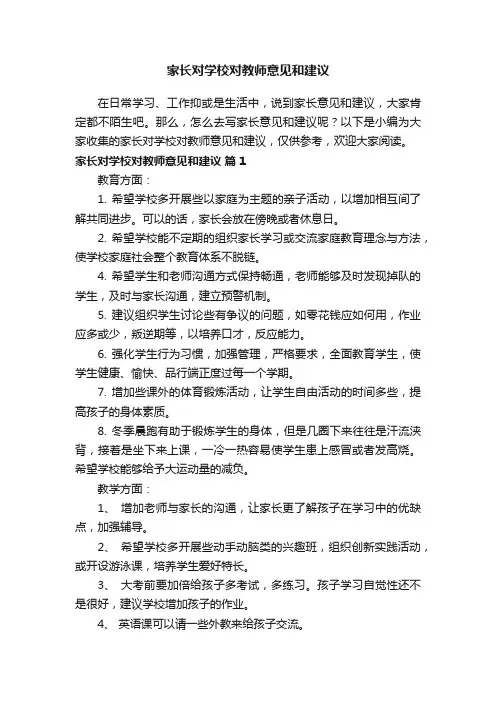 家长对学校对教师意见和建议

在日常学习、工作抑或是生活中，说到家长意见和建议，大家肯定都不陌生吧。那么，怎么去写家长意见和建议呢？以下是小编为大家收集的家长对学校对教师意见和建议，仅供参考，欢迎大家阅读。

家长对学校对教师意见和建议 篇1

教育方面：

1. 希望学校多开展些以家庭为主题的亲子活动，以增加相互间了解共同进步。可以的话，家长会放在傍晚或者休息日。

2. 希望学校能不定期的组织家长学习或交流家庭教育理念与方法，使学校家庭社会整个教育体系不脱链。

4. 希望学生和老师沟通方式保持畅通，老师能够及时发现掉队的学生，及时与家长沟通，建立预警机制。

5. 建议组织学生讨论些有争议的问题，如零花钱应如何用，作业应多或少，叛逆期等，以培养口才，反应能力。

6. 强化学生行为习惯，加强管理，严格要求，全面教育学生，使学生健康、愉快、品行端正度过每一个学期。

7. 增加些课外的体育锻炼活动，让学生自由活动的时间多些，提高孩子的身体素质。

8. 冬季晨跑有助于锻炼学生的身体，但是几圈下来往往是汗流浃背，接着是坐下来上课，一冷一热容易使学生患上感冒或者发高烧。希望学校能够给予大运动量的减负。

教学方面：

1、 增加老师与家长的沟通，让家长更了解孩子在学习中的优缺点，加强辅导。

2、 希望学校多开展些动手动脑类的兴趣班，组织创新实践活动，或开设游泳课，培养学生爱好特长。

3、 大考前要加倍给孩子多考试，多练习。孩子学习自觉性还不是很好，建议学校增加孩子的作业。

4、 英语课可以请一些外教来给孩子交流。